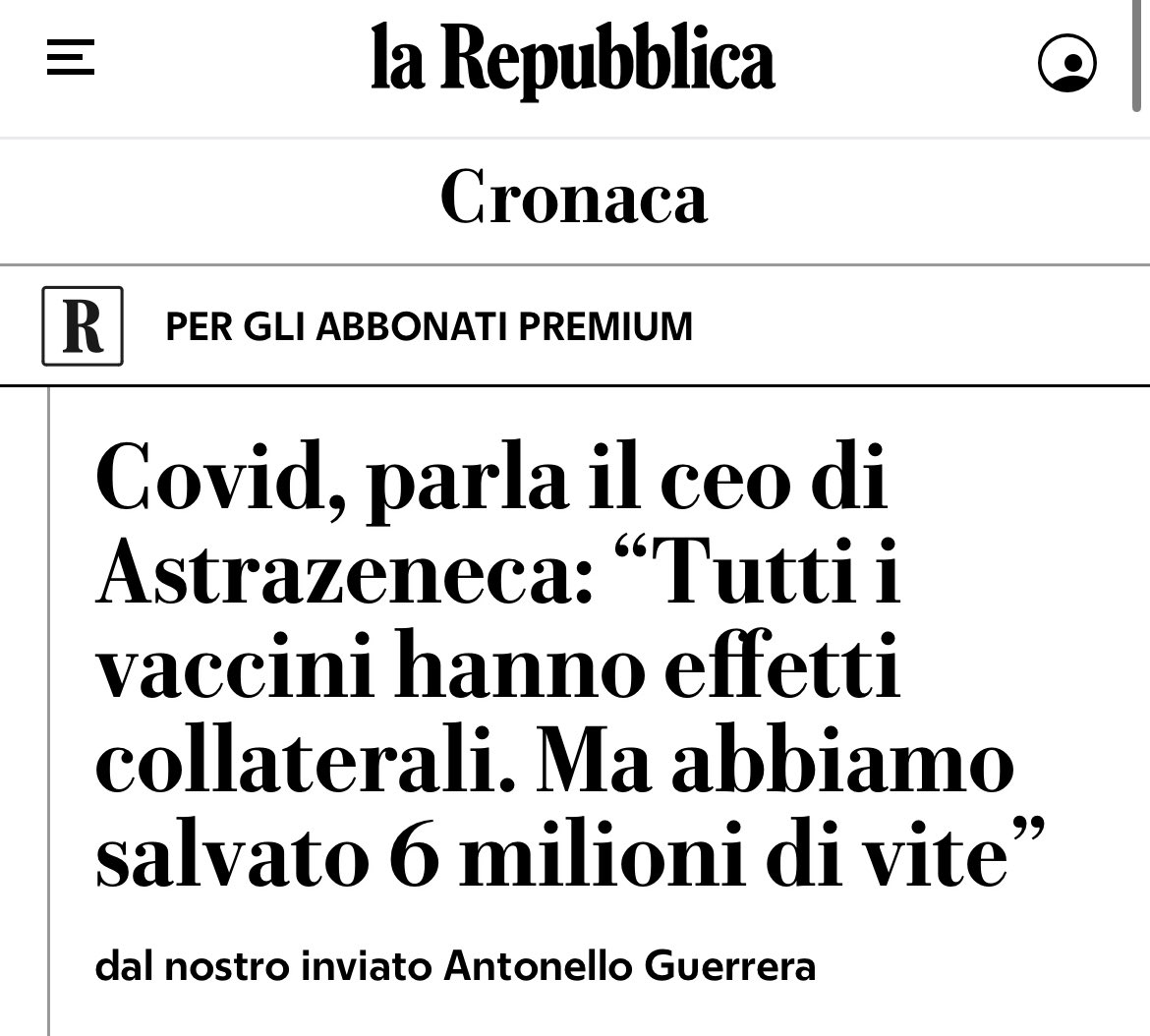 la Repubblica

Cronaca

R PER GLI ABBONATI PREMIUM

Covid, parla il ceo di Astrazeneca: “Tutti i vaccini hanno effetti collaterali. Ma abbiamo salvato 6 milioni di vite”

dal nostro inviato Antonello Guerrera